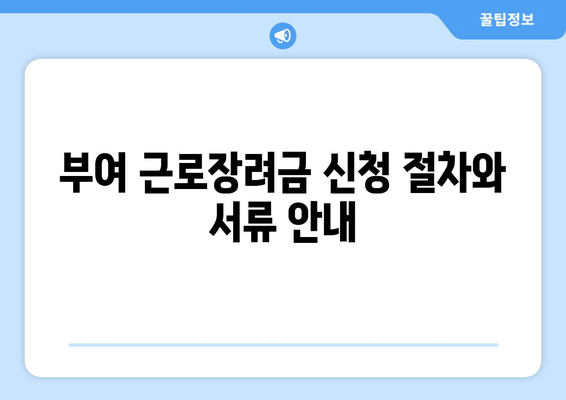 꿀팁정보

부여 근로장려금 신청 절차와 서류 안내